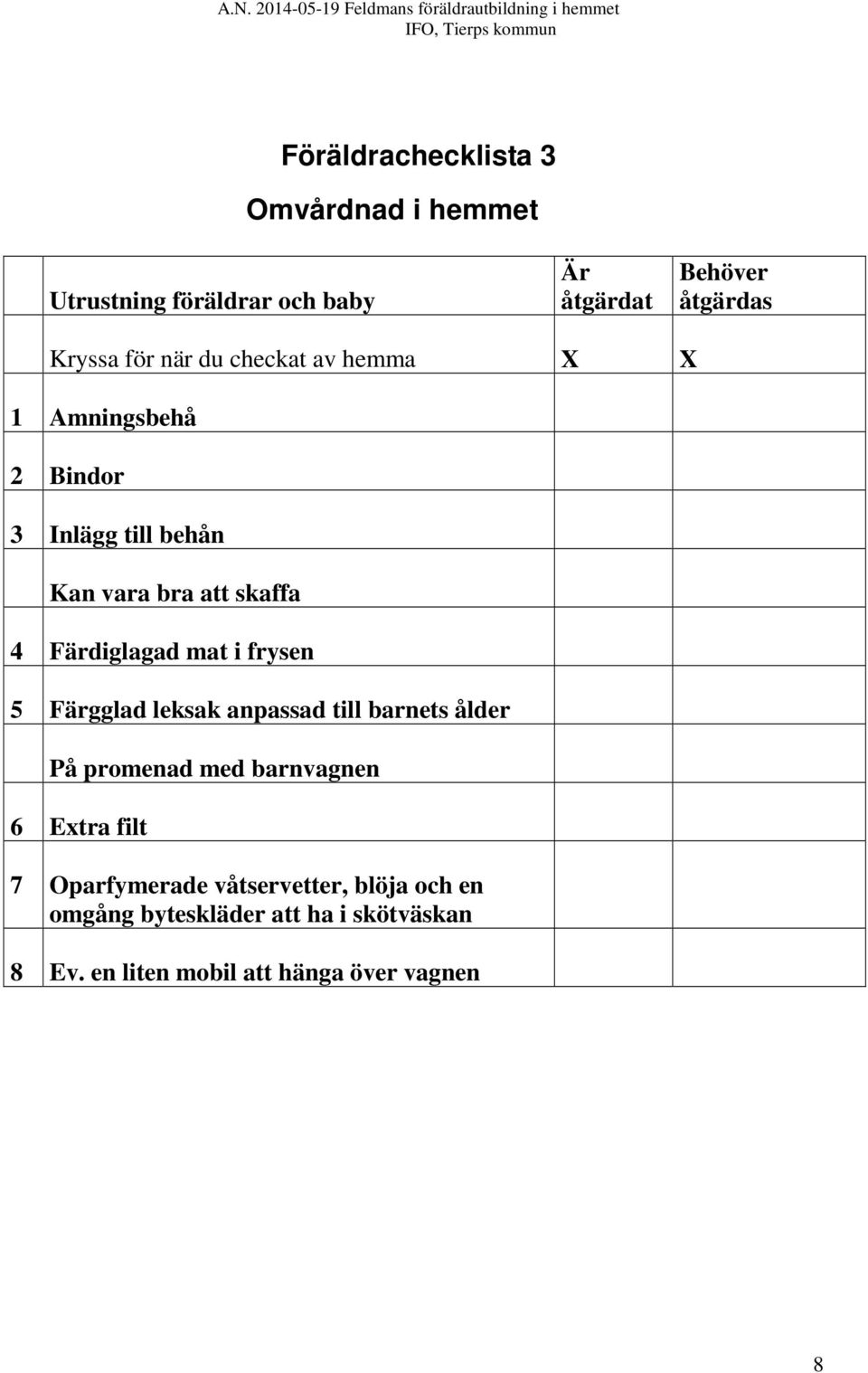 A.N. 2014-05-19 Feldmans föräldrautbildning i hemmet
IFO, Tierps kommun

Föräldrachecklista 3

Omvårdnad i hemmet

| | Utrustning föräldrar och baby | Är åtgärdat | Behöver åtgärdas |
|---|---|---|---|
| | Kryssa för när du checkat av hemma | X | X |
| 1 | Amningsbehå | | |
| 2 | Bindor | | |
| 3 | Inlägg till behån | | |
| | Kan vara bra att skaffa | | |
| 4 | Färdiglagad mat i frysen | | |
| 5 | Färgglad leksak anpassad till barnets ålder | | |
| | På promenad med barnvagnen | | |
| 6 | Extra filt | | |
| 7 | Oparfymerade våtservetter, blöja och en omgång byteskläder att ha i skötväskan | | |
| 8 | Ev. en liten mobil att hänga över vagnen | | |

8